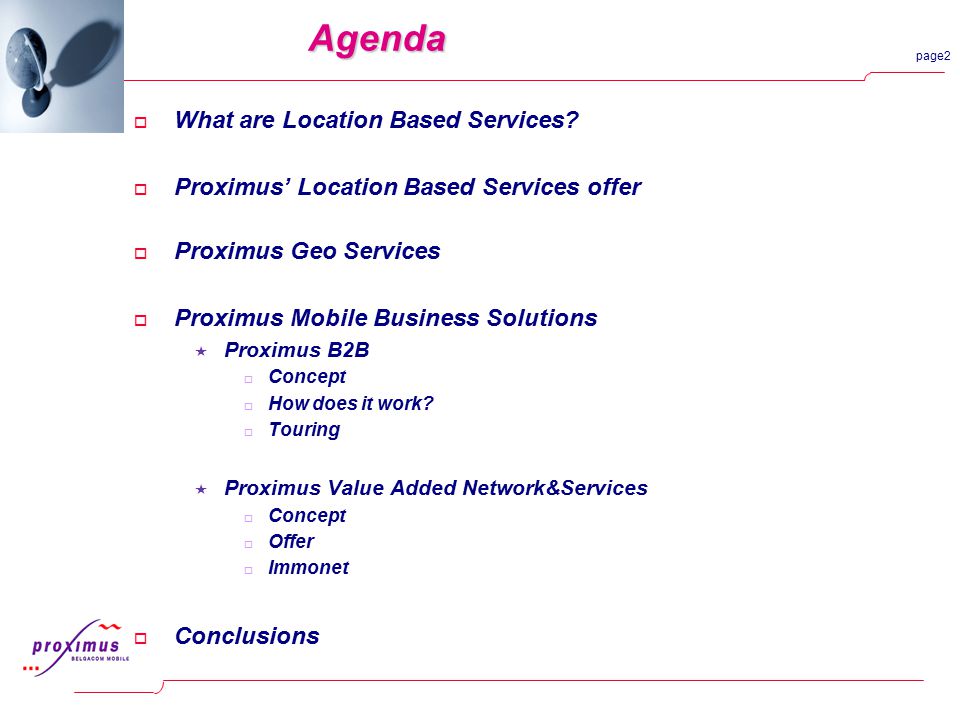 Agenda

page2

What are Location Based Services?

Proximus' Location Based Services offer

Proximus Geo Services

Proximus Mobile Business Solutions

Proximus B2B

Concept

How does it work?

Touring

Proximus Value Added Network&Services

Concept

Offer

Immonet

Conclusions

proximus
BELGACOM MOBILE